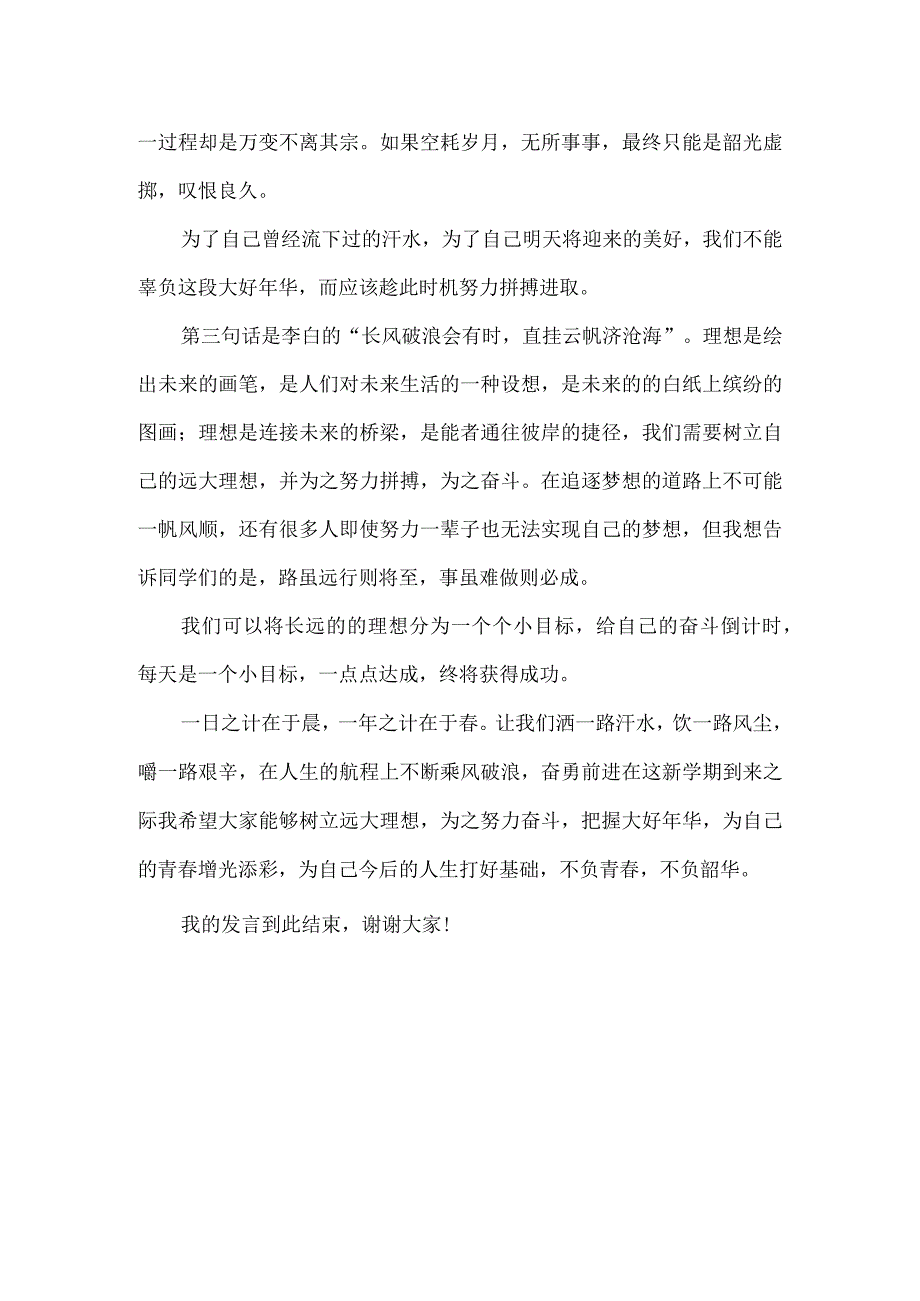 一过程却是万变不离其宗。如果空耗岁月，无所事事，最终只能是韶光虚掷，叹恨良久。

为了自己曾经流下过的汗水，为了自己明天将迎来的美好，我们不能辜负这段大好年华，而应该趁此时机努力拼搏进取。

第三句话是李白的“长风破浪会有时，直挂云帆济沧海”。理想是绘出未来的画笔，是人们对未来生活的一种设想，是未来的的白纸上缤纷的图画；理想是连接未来的桥梁，是能者通往彼岸的捷径，我们需要树立自己的远大理想，并为之努力拼搏，为之奋斗。在追逐梦想的道路上不可能一帆风顺，还有很多人即使努力一辈子也无法实现自己的梦想，但我想告诉同学们的是，路虽远行则将至，事虽难做则必成。

我们可以将长远的的理想分为一个个小目标，给自己的奋斗倒计时，每天是一个小目标，一点点达成，终将获得成功。

一日之计在于晨，一年之计在于春。让我们洒一路汗水，饮一路风尘，嚼一路艰辛，在人生的航程上不断乘风破浪，奋勇前进在这新学期到来之际我希望大家能够树立远大理想，为之努力奋斗，把握大好年华，为自己的青春增光添彩，为自己今后的人生打好基础，不负青春，不负韶华。

我的发言到此结束，谢谢大家！